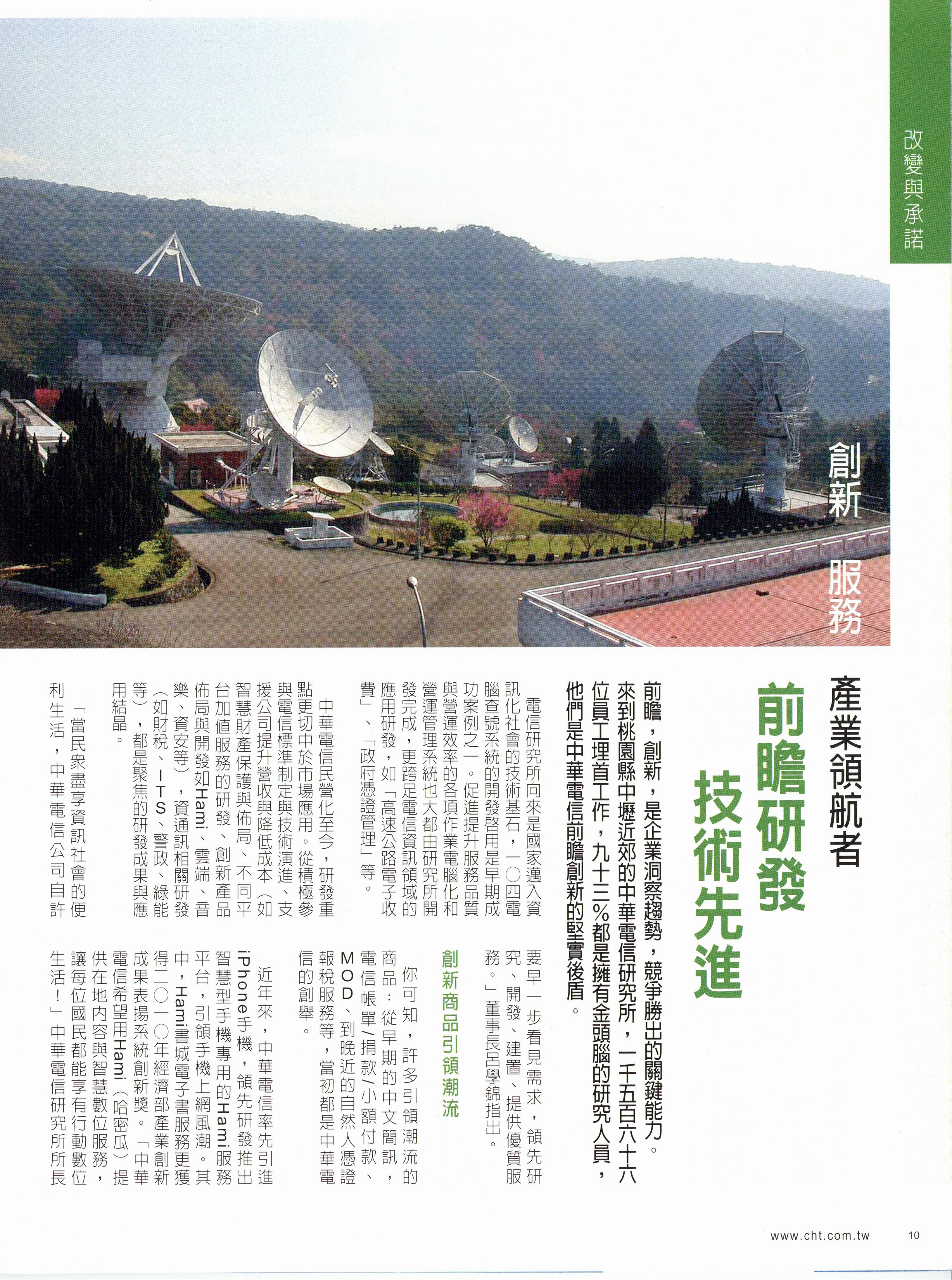 改變與承諾

創新 服務

產業領航者

前瞻研發 技術先進

前瞻，創新，是企業洞察趨勢，競爭勝出的關鍵能力。來到桃園縣中壢近郊的中華電信研究所，一千五百六十六位員工埋首工作，九十三%都是擁有金頭腦的研究人員，他們是中華電信前瞻創新的堅實後盾。

電信研究所向來是國家邁入資訊化社會的技術基石，一〇四電腦查號系統的開發啓用是早期成功案例之一。促進提升服務品質與營運效率的各項作業電腦化和營運管理系統也大都由研究所開發完成，更跨足電信資訊領域的應用研發，如「高速公路電子收費」、「政府憑證管理」等。

中華電信民營化至今，研發重點更切中於市場應用。從積極參與電信標準制定與技術演進、支援公司提升營收與降低成本（如智慧財產保護與佈局、不同平台加值服務的研發、創新產品佈局與開發如Hami、雲端、音樂、資安等），資通訊相關研發（如財稅、ITS、警政、綠能等），都是聚焦的研發成果與應用結晶。

「當民眾盡享資訊社會的便利生活，中華電信公司自許要早一步看見需求，領先研究、開發、建置、提供優質服務。」董事長呂學錦指出。

創新商品引領潮流

你可知，許多引領潮流的商品：從早期的中文簡訊，電信帳單/捐款/小額付款、MOD、到晚近的自然人憑證報稅服務等，當初都是中華電信的創舉。

近年來，中華電信率先引進iPhone手機，領先研發推出智慧型手機專用的Hami服務平台，引領手機上網風潮。其中，Hami書城電子書服務更獲得二〇一〇年經濟部產業創新成果表揚系統創新獎。「中華電信希望用Hami（哈密瓜）提供在地內容與智慧數位服務，讓每位國民都能享有行動數位生活！」中華電信研究所所長

www.cht.com.tw 10